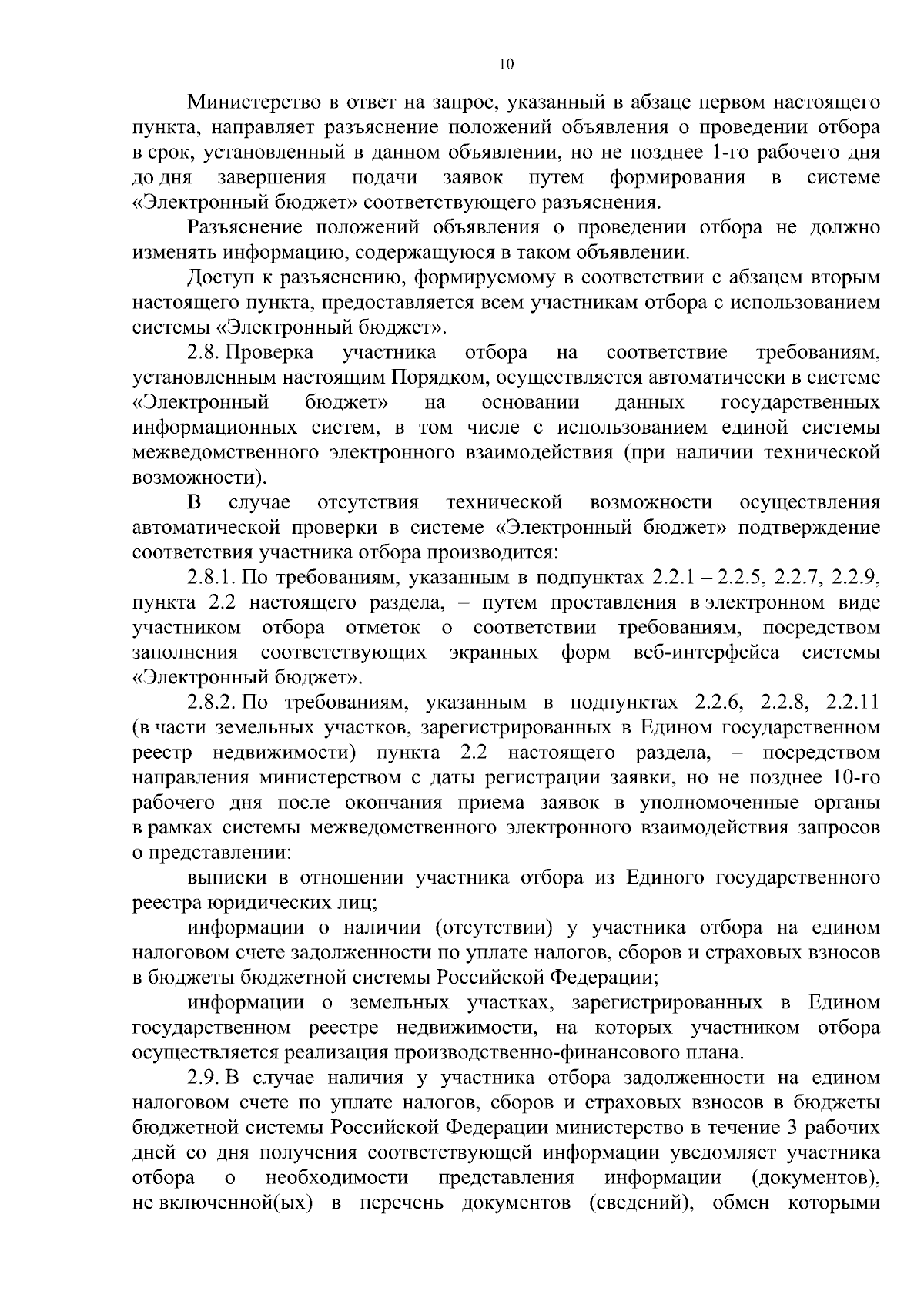 10

Министерство в ответ на запрос, указанный в абзаце первом настоящего пункта, направляет разъяснение положений объявления о проведении отбора в срок, установленный в данном объявлении, но не позднее 1-го рабочего дня до дня завершения подачи заявок путем формирования в системе «Электронный бюджет» соответствующего разъяснения.

Разъяснение положений объявления о проведении отбора не должно изменять информацию, содержащуюся в таком объявлении.

Доступ к разъяснению, формируемому в соответствии с абзацем вторым настоящего пункта, предоставляется всем участникам отбора с использованием системы «Электронный бюджет».

2.8. Проверка участника отбора на соответствие требованиям, установленным настоящим Порядком, осуществляется автоматически в системе «Электронный бюджет» на основании данных государственных информационных систем, в том числе с использованием единой системы межведомственного электронного взаимодействия (при наличии технической возможности).

В случае отсутствия технической возможности осуществления автоматической проверки в системе «Электронный бюджет» подтверждение соответствия участника отбора производится:

2.8.1. По требованиям, указанным в подпунктах 2.2.1 – 2.2.5, 2.2.7, 2.2.9, пункта 2.2 настоящего раздела, – путем проставления в электронном виде участником отбора отметок о соответствии требованиям, посредством заполнения соответствующих экранных форм веб-интерфейса системы «Электронный бюджет».

2.8.2. По требованиям, указанным в подпунктах 2.2.6, 2.2.8, 2.2.11 (в части земельных участков, зарегистрированных в Едином государственном реестр недвижимости) пункта 2.2 настоящего раздела, – посредством направления министерством с даты регистрации заявки, но не позднее 10-го рабочего дня после окончания приема заявок в уполномоченные органы в рамках системы межведомственного электронного взаимодействия запросов о представлении:

выписки в отношении участника отбора из Единого государственного реестра юридических лиц;

информации о наличии (отсутствии) у участника отбора на едином налоговом счете задолженности по уплате налогов, сборов и страховых взносов в бюджеты бюджетной системы Российской Федерации;

информации о земельных участках, зарегистрированных в Едином государственном реестре недвижимости, на которых участником отбора осуществляется реализация производственно-финансового плана.

2.9. В случае наличия у участника отбора задолженности на едином налоговом счете по уплате налогов, сборов и страховых взносов в бюджеты бюджетной системы Российской Федерации министерство в течение 3 рабочих дней со дня получения соответствующей информации уведомляет участника отбора о необходимости представления информации (документов), не включенной(ых) в перечень документов (сведений), обмен которыми